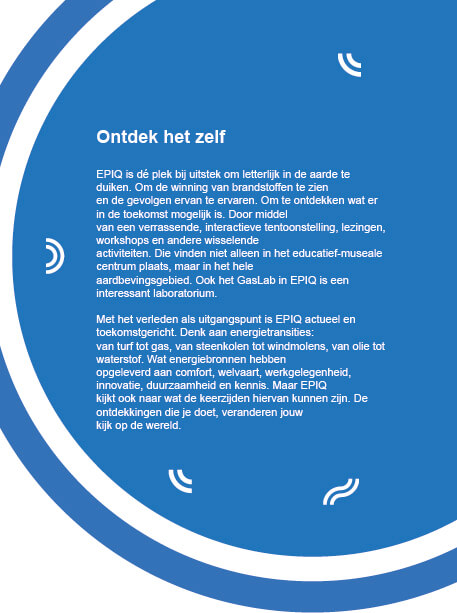 Ontdek het zelf

EPIQ is dé plek bij uitstek om letterlijk in de aarde te duiken. Om de winning van brandstoffen te zien en de gevolgen ervan te ervaren. Om te ontdekken wat er in de toekomst mogelijk is. Door middel van een verrassende, interactieve tentoonstelling, lezingen, workshops en andere wisselende activiteiten. Die vinden niet alleen in het educatief-museale centrum plaats, maar in het hele aardbevingsgebied. Ook het GasLab in EPIQ is een interessant laboratorium.

Met het verleden als uitgangspunt is EPIQ actueel en toekomstgericht. Denk aan energietransities: van turf tot gas, van steenkolen tot windmolens, van olie tot waterstof. Wat energiebronnen hebben opgeleverd aan comfort, welvaart, werkgelegenheid, innovatie, duurzaamheid en kennis. Maar EPIQ kijkt ook naar wat de keerzijden hiervan kunnen zijn. De ontdekkingen die je doet, veranderen jouw kijk op de wereld.